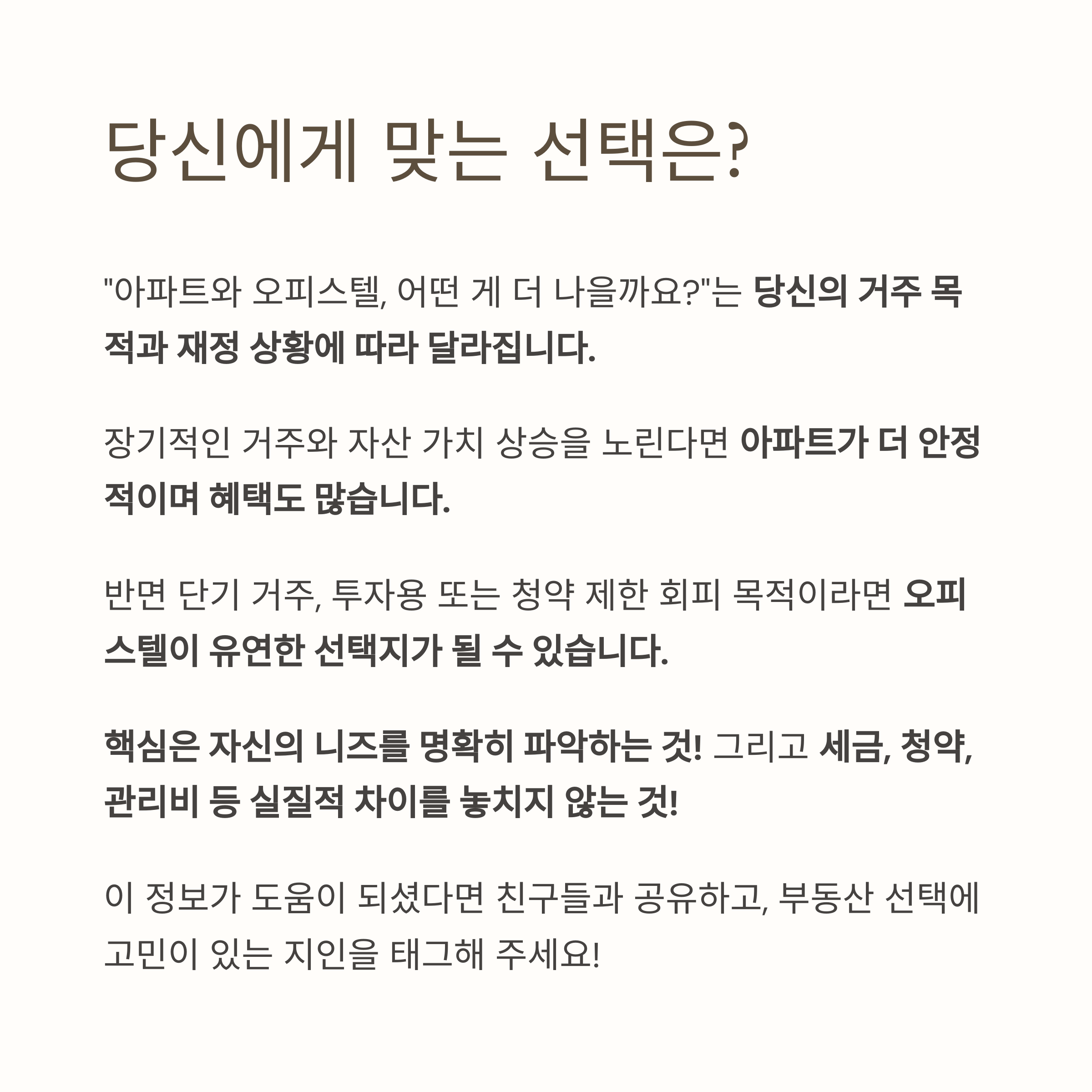 당신에게 맞는 선택은?

"아파트와 오피스텔, 어떤 게 더 나을까요?"는 당신의 거주 목적과 재정 상황에 따라 달라집니다.

장기적인 거주와 자산 가치 상승을 노린다면 아파트가 더 안정적이며 혜택도 많습니다.

반면 단기 거주, 투자용 또는 청약 제한 회피 목적이라면 오피스텔이 유연한 선택지가 될 수 있습니다.

핵심은 자신의 니즈를 명확히 파악하는 것! 그리고 세금, 청약, 관리비 등 실질적 차이를 놓치지 않는 것!

이 정보가 도움이 되셨다면 친구들과 공유하고, 부동산 선택에 고민이 있는 지인을 태그해 주세요!